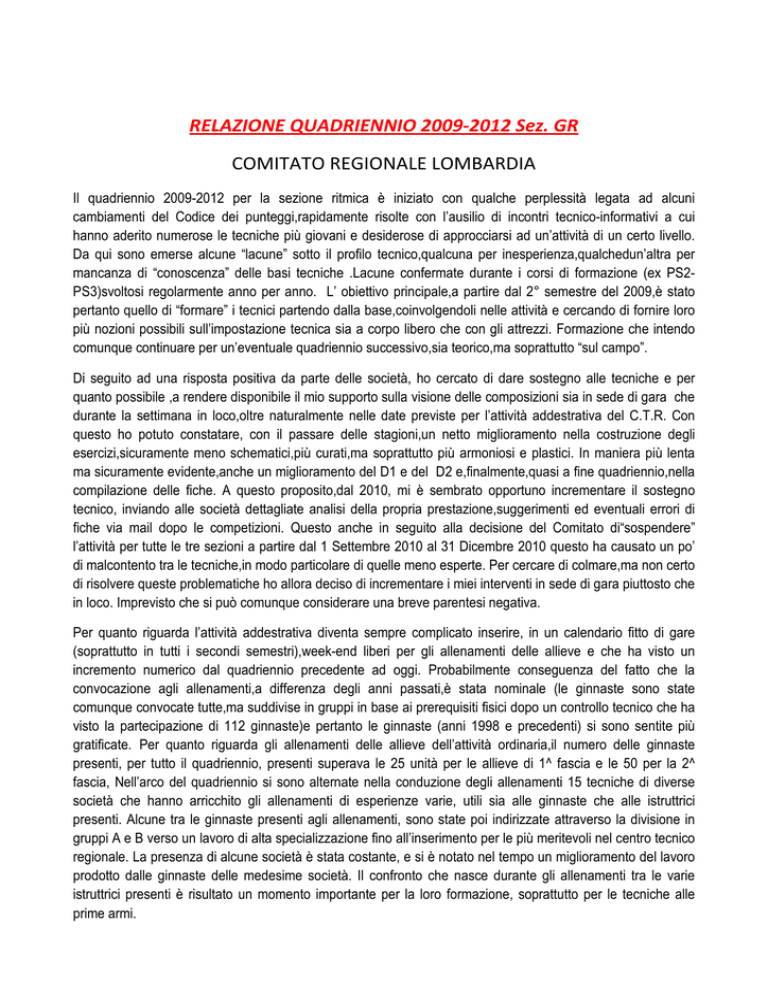 RELAZIONE QUADRIENNIO 2009-2012 Sez. GR

COMITATO REGIONALE LOMBARDIA

Il quadriennio 2009-2012 per la sezione ritmica è iniziato con qualche perplessità legata ad alcuni cambiamenti del Codice dei punteggi,rapidamente risolte con l'ausilio di incontri tecnico-informativi a cui hanno aderito numerose le tecniche più giovani e desiderose di approcciarsi ad un'attività di un certo livello. Da qui sono emerse alcune "lacune" sotto il profilo tecnico,qualcuna per inesperienza,qualchedun'altra per mancanza di "conoscenza" delle basi tecniche .Lacune confermate durante i corsi di formazione (ex PS2-PS3)svoltosi regolarmente anno per anno. L' obiettivo principale,a partire dal 2° semestre del 2009,è stato pertanto quello di "formare" i tecnici partendo dalla base,coinvolgendoli nelle attività e cercando di fornire loro più nozioni possibili sull'impostazione tecnica sia a corpo libero che con gli attrezzi. Formazione che intendo comunque continuare per un'eventuale quadriennio successivo,sia teorico,ma soprattutto "sul campo".

Di seguito ad una risposta positiva da parte delle società, ho cercato di dare sostegno alle tecniche e per quanto possibile ,a rendere disponibile il mio supporto sulla visione delle composizioni sia in sede di gara che durante la settimana in loco,oltre naturalmente nelle date previste per l'attività addestrativa del C.T.R. Con questo ho potuto constatare, con il passare delle stagioni,un netto miglioramento nella costruzione degli esercizi,sicuramente meno schematici,più curati,ma soprattutto più armoniosi e plastici. In maniera più lenta ma sicuramente evidente,anche un miglioramento del D1 e del D2 e,finalmente,quasi a fine quadriennio,nella compilazione delle fiche. A questo proposito,dal 2010, mi è sembrato opportuno incrementare il sostegno tecnico, inviando alle società dettagliate analisi della propria prestazione,suggerimenti ed eventuali errori di fiche via mail dopo le competizioni. Questo anche in seguito alla decisione del Comitato di"sospendere" l'attività per tutte le tre sezioni a partire dal 1 Settembre 2010 al 31 Dicembre 2010 questo ha causato un po' di malcontento tra le tecniche,in modo particolare di quelle meno esperte. Per cercare di colmare,ma non certo di risolvere queste problematiche ho allora deciso di incrementare i miei interventi in sede di gara piuttosto che in loco. Imprevisto che si può comunque considerare una breve parentesi negativa.

Per quanto riguarda l'attività addestrativa diventa sempre complicato inserire, in un calendario fitto di gare (soprattutto in tutti i secondi semestri),week-end liberi per gli allenamenti delle allieve e che ha visto un incremento numerico dal quadriennio precedente ad oggi. Probabilmente conseguenza del fatto che la convocazione agli allenamenti,a differenza degli anni passati,è stata nominale (le ginnaste sono state comunque convocate tutte,ma suddivise in gruppi in base ai prerequisiti fisici dopo un controllo tecnico che ha visto la partecipazione di 112 ginnaste)e pertanto le ginnaste (anni 1998 e precedenti) si sono sentite più gratificate. Per quanto riguarda gli allenamenti delle allieve dell'attività ordinaria,il numero delle ginnaste presenti, per tutto il quadriennio, presenti superava le 25 unità per le allieve di 1^ fascia e le 50 per la 2^ fascia, Nell'arco del quadriennio si sono alternate nella conduzione degli allenamenti 15 tecniche di diverse società che hanno arricchito gli allenamenti di esperienze varie, utili sia alle ginnaste che alle istruttrici presenti. Alcune tra le ginnaste presenti agli allenamenti, sono state poi indirizzate attraverso la divisione in gruppi A e B verso un lavoro di alta specializzazione fino all'inserimento per le più meritevoli nel centro tecnico regionale. La presenza di alcune società è stata costante, e si è notato nel tempo un miglioramento del lavoro prodotto dalle ginnaste delle medesime società. Il confronto che nasce durante gli allenamenti tra le varie istruttrici presenti è risultato un momento importante per la loro formazione, soprattutto per le tecniche alle prime armi.